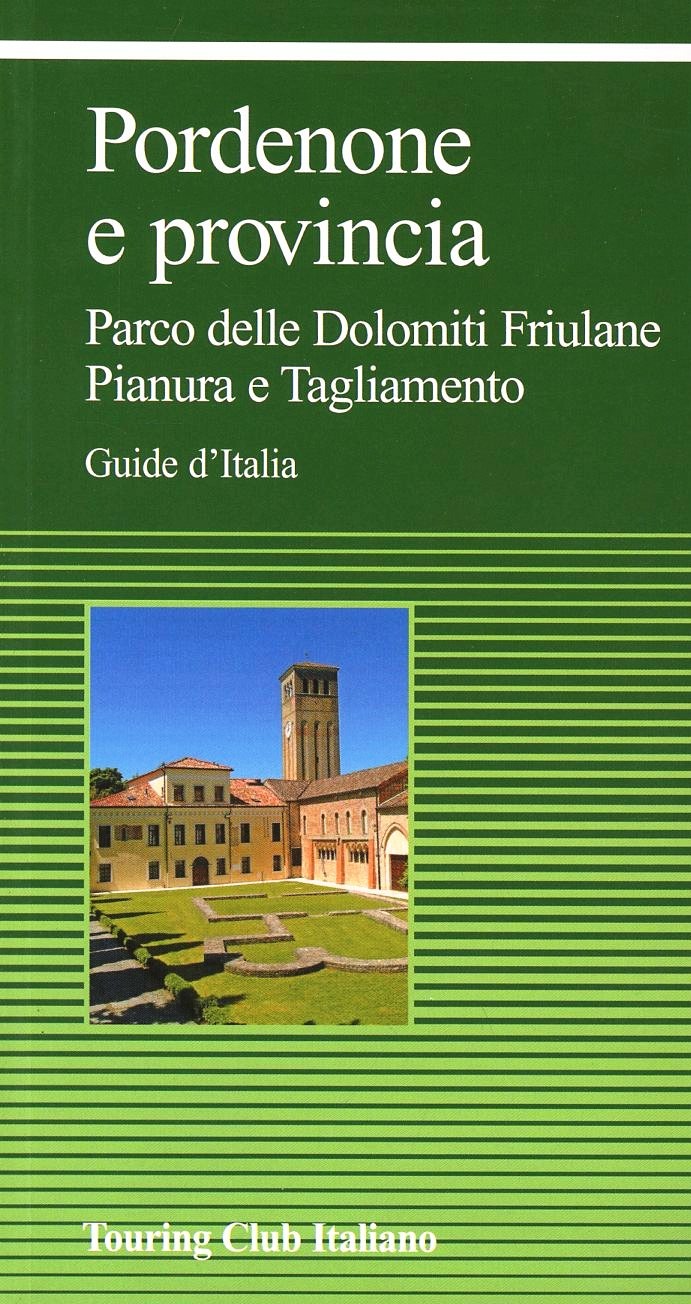 Pordenone
e provincia

Parco delle Dolomiti Friulane
Pianura e Tagliamento

Guide d'Italia

Touring Club Italiano